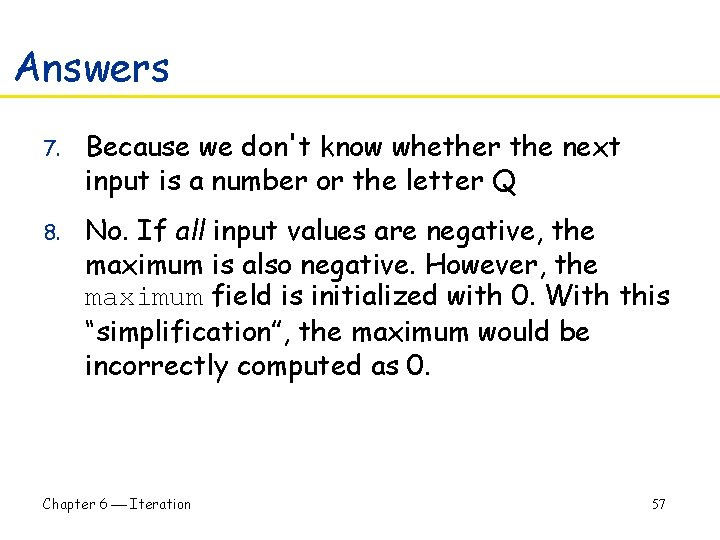 Answers

7. Because we don't know whether the next input is a number or the letter Q

8. No. If all input values are negative, the maximum is also negative. However, the maximum field is initialized with 0. With this "simplification", the maximum would be incorrectly computed as 0.

Chapter 6 — Iteration

57